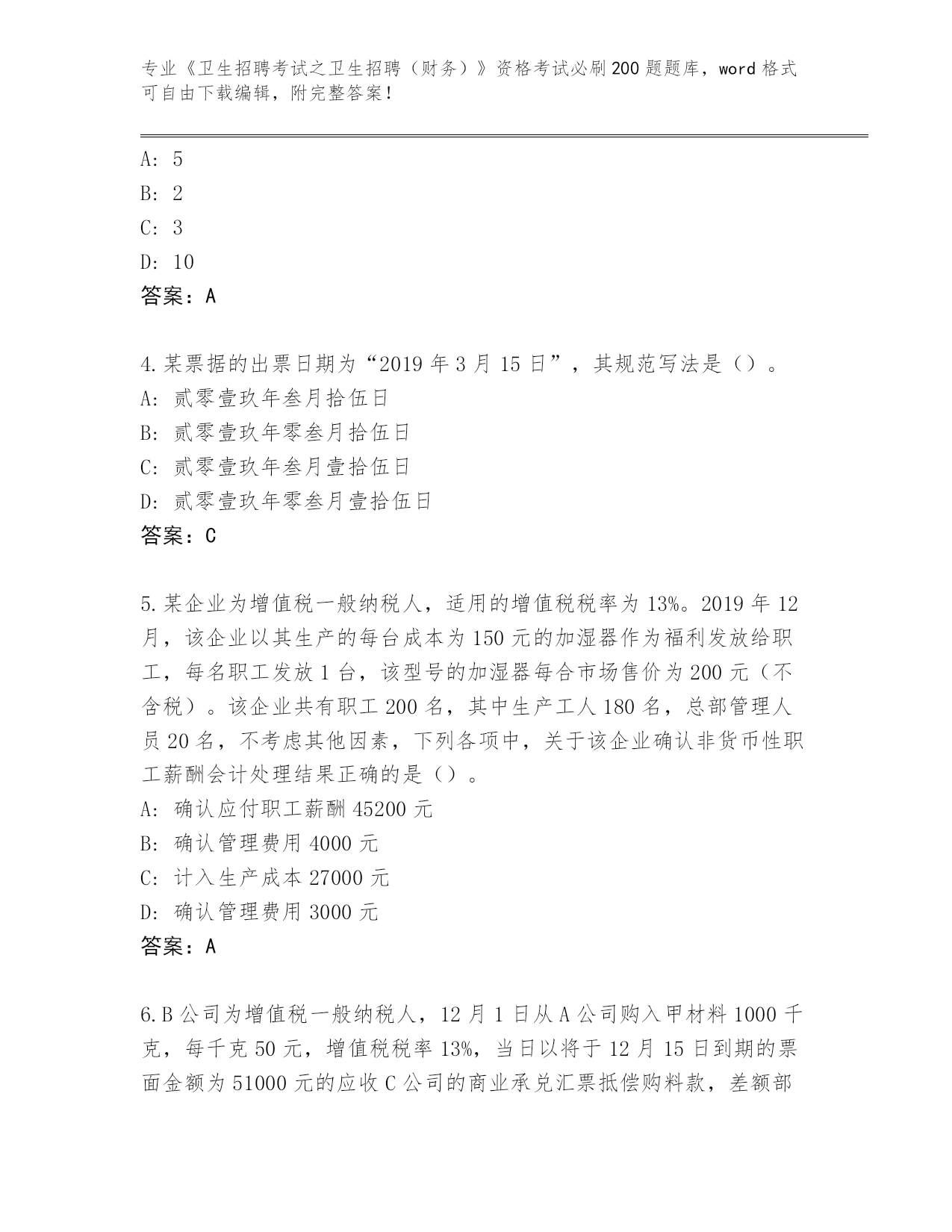 专业《卫生招聘考试之卫生招聘（财务）》资格考试必刷200题题库，word格式可自由下载编辑，附完整答案！

A: 5
B: 2
C: 3
D: 10
答案：A

4.某票据的出票日期为“2019年3月15日”，其规范写法是（）。
A: 贰零壹玖年叁月拾伍日
B: 贰零壹玖年零叁月拾伍日
C: 贰零壹玖年叁月壹拾伍日
D: 贰零壹玖年零叁月壹拾伍日
答案：C

5.某企业为增值税一般纳税人，适用的增值税税率为13%。2019年12月，该企业以其生产的每台成本为150元的加湿器作为福利发放给职工，每名职工发放1台，该型号的加湿器每合市场售价为200元（不含税）。该企业共有职工200名，其中生产工人180名，总部管理人员20名，不考虑其他因素，下列各项中，关于该企业确认非货币性职工薪酬会计处理结果正确的是（）。
A: 确认应付职工薪酬45200元
B: 确认管理费用4000元
C: 计入生产成本27000元
D: 确认管理费用3000元
答案：A

6.B公司为增值税一般纳税人，12月1日从A公司购入甲材料1000千克，每千克50元，增值税税率13%，当日以将于12月15日到期的票面金额为51000元的应收C公司的商业承兑汇票抵偿购料款，差额部